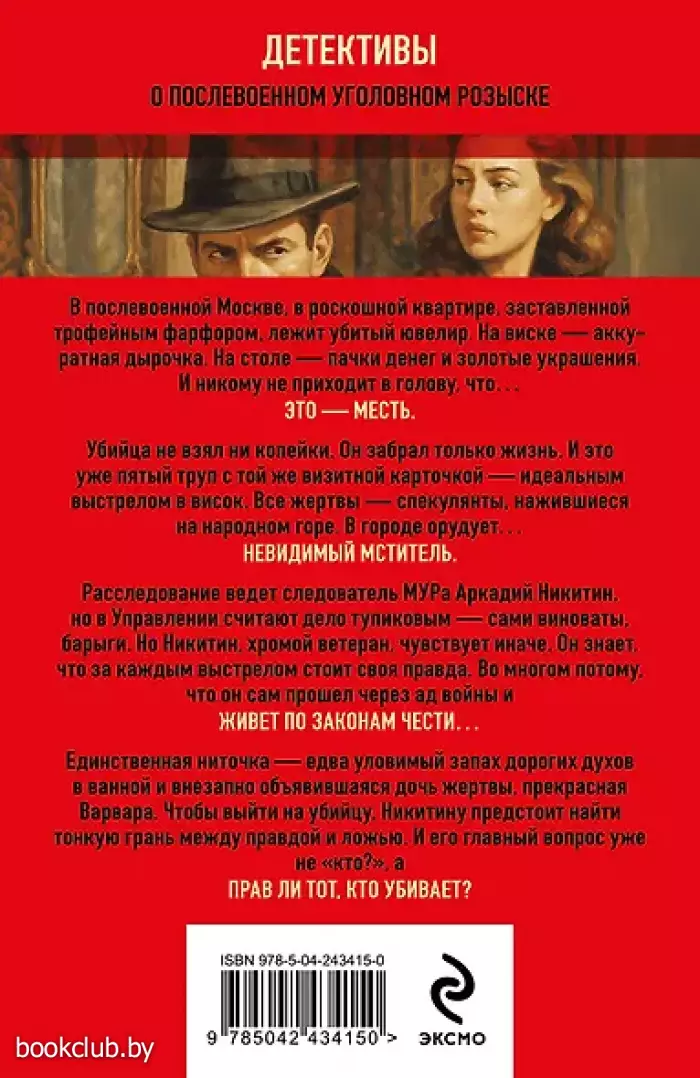 ДЕТЕКТИВЫ
О ПОСЛЕВОЕННОМ УГОЛОВНОМ РОЗЫСКЕ

В послевоенной Москве, в роскошной квартире, заставленной трофейным фарфором, лежит убитый ювелир. На виске — аккуратная дырочка. На столе — пачки денег и золотые украшения. И никому не приходит в голову, что...
ЭТО — МЕСТЬ.

Убийца не взял ни копейки. Он забрал только жизнь. И это уже пятый труп с той же визитной карточкой — идеальным выстрелом в висок. Все жертвы — спекулянты, нажившиеся на народном горе. В городе орудует...
НЕВИДИМЫЙ МСТИТЕЛЬ.

Расследование ведет следователь МУРа Аркадий Никитин, но в Управлении считают дело тупиковым — сами виноваты, барыги. Но Никитин, хромой ветеран, чувствует иначе. Он знает, что за каждым выстрелом стоит своя правда. Во многом потому, что он сам прошел через ад войны и
ЖИВЕТ ПО ЗАКОНАМ ЧЕСТИ...

Единственная ниточка — едва уловимый запах дорогих духов в ванной и внезапно объявившаяся дочь жертвы, прекрасная Варвара. Чтобы выйти на убийцу, Никитину предстоит найти тонкую грань между правдой и ложью. И его главный вопрос уже не «кто?», а
ПРАВ ЛИ ТОТ, КТО УБИВАЕТ?

ISBN 978-5-04-243415-0
9 785042 434150 >
ЭКСМО

bookclub.by